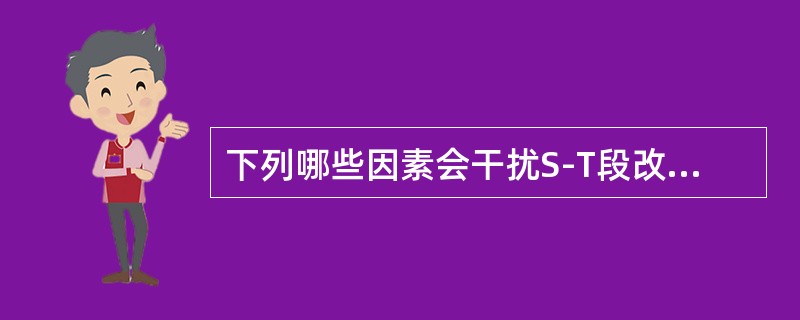 下列哪些因素会干扰S-T段改...